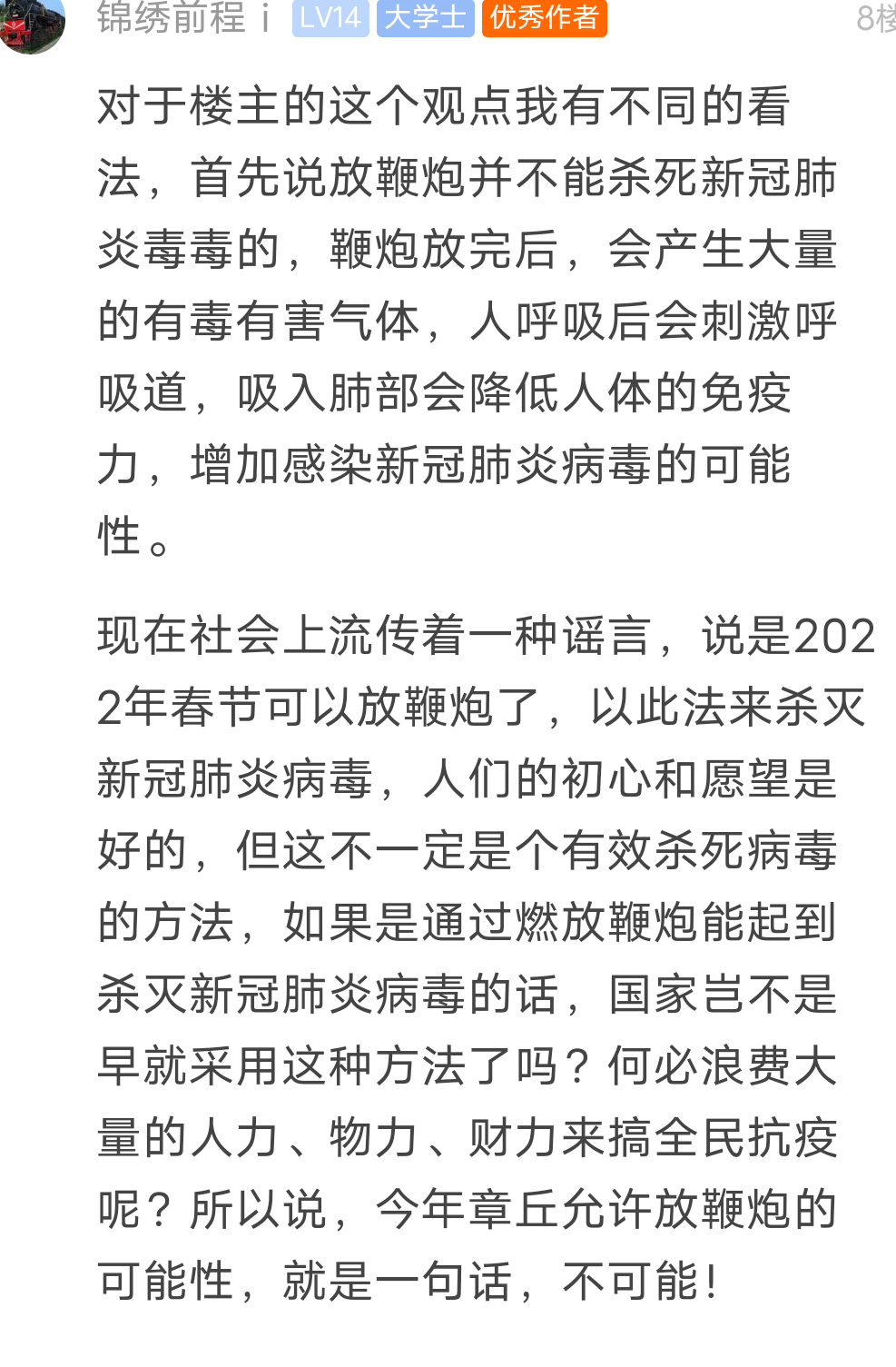 锦绣前程 i LV14 大学士 优秀作者 8楼

对于楼主的这个观点我有不同的看法，首先说放鞭炮并不能杀死新冠肺炎毒毒的，鞭炮放完后，会产生大量的有毒有害气体，人呼吸后会刺激呼吸道，吸入肺部会降低人体的免疫力，增加感染新冠肺炎病毒的可能性。

现在社会上流传着一种谣言，说是2022年春节可以放鞭炮了，以此法来杀灭新冠肺炎病毒，人们的初心和愿望是好的，但这不一定是个有效杀死病毒的方法，如果是通过燃放鞭炮能起到杀灭新冠肺炎病毒的话，国家岂不是早就采用这种方法了吗？何必浪费大量的人力、物力、财力来搞全民抗疫呢？所以说，今年章丘允许放鞭炮的可能性，就是一句话，不可能！